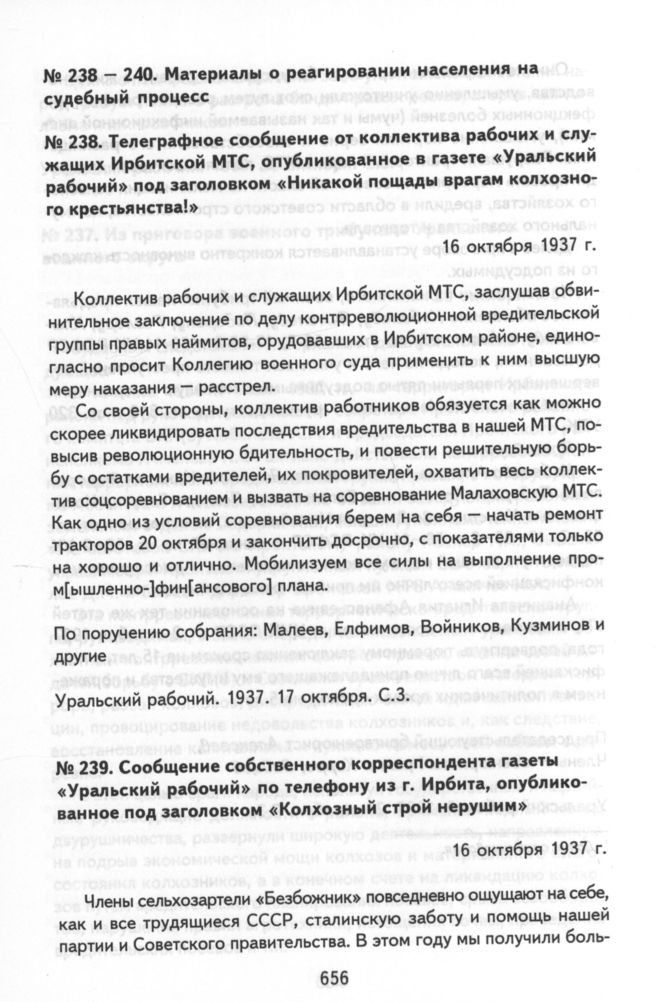 № 238 — 240. Материалы о реагировании населения на судебный процесс

№ 238. Телеграфное сообщение от коллектива рабочих и служащих Ирбитской МТС, опубликованное в газете «Уральский рабочий» под заголовком «Никакой пощады врагам колхозного крестьянства!»

16 октября 1937 г.

Коллектив рабочих и служащих Ирбитской МТС, заслушав обвинительное заключение по делу контрреволюционной вредительской группы правых наймитов, орудовавших в Ирбитском районе, единогласно просит Коллегию военного суда применить к ним высшую меру наказания — расстрел.

Со своей стороны, коллектив работников обязуется как можно скорее ликвидировать последствия вредительства в нашей МТС, повысив революционную бдительность, и повести решительную борьбу с остатками вредителей, их покровителей, охватить весь коллектив соцсоревнованием и вызвать на соревнование Малаховскую МТС. Как одно из условий соревнования берем на себя — начать ремонт тракторов 20 октября и закончить досрочно, с показателями только на хорошо и отлично. Мобилизуем все силы на выполнение пром[ышленно-]фин[ансового] плана.

По поручению собрания: Малеев, Елфимов, Войников, Кузминов и другие

Уральский рабочий. 1937. 17 октября. С.3.

№ 239. Сообщение собственного корреспондента газеты «Уральский рабочий» по телефону из г. Ирбита, опубликованное под заголовком «Колхозный строй нерушим»

16 октября 1937 г.

Члены сельхозартели «Безбожник» повседневно ощущают на себе, как и все трудящиеся СССР, сталинскую заботу и помощь нашей партии и Советского правительства. В этом году мы получили боль-

656